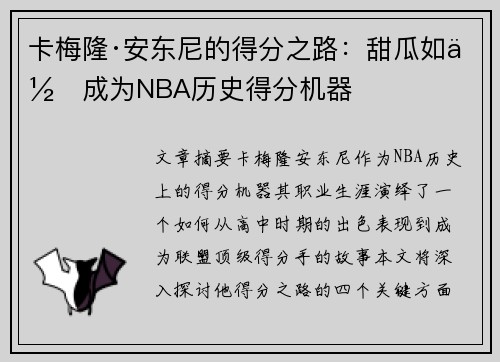 卡梅隆·安东尼的得分之路：甜瓜如ä½ 成为NBA历史得分机器

文章摘要卡梅隆安东尼作为NBA历史上的得分机器其职业生涯演绎了一个如何从高中时期的出色表现到成为联盟顶级得分手的故事本文将深入探讨他得分之路的四个关键方面